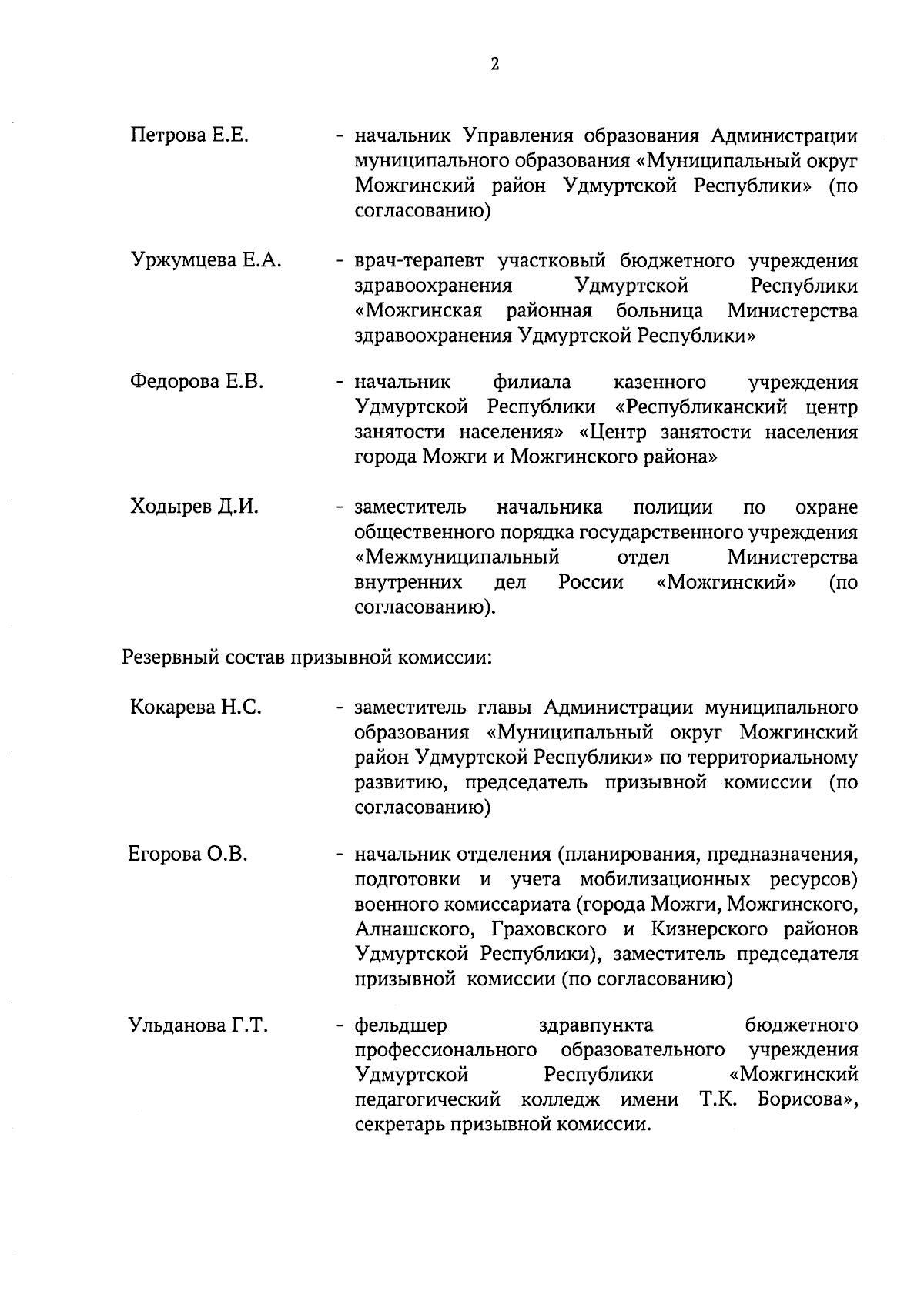 2

Петрова Е.Е. - начальник Управления образования Администрации муниципального образования «Муниципальный округ Можгинский район Удмуртской Республики» (по согласованию)

Уржумцева Е.А. - врач-терапевт участковый бюджетного учреждения здравоохранения Удмуртской Республики «Можгинская районная больница Министерства здравоохранения Удмуртской Республики»

Федорова Е.В. - начальник филиала казенного учреждения Удмуртской Республики «Республиканский центр занятости населения» «Центр занятости населения города Можги и Можгинского района»

Ходырев Д.И. - заместитель начальника полиции по охране общественного порядка государственного учреждения «Межмуниципальный отдел Министерства внутренних дел России «Можгинский» (по согласованию).

Резервный состав призывной комиссии:

Кокарева Н.С. - заместитель главы Администрации муниципального образования «Муниципальный округ Можгинский район Удмуртской Республики» по территориальному развитию, председатель призывной комиссии (по согласованию)

Егорова О.В. - начальник отделения (планирования, предназначения, подготовки и учета мобилизационных ресурсов) военного комиссариата (города Можги, Можгинского, Алнашского, Граховского и Кизнерского районов Удмуртской Республики), заместитель председателя призывной комиссии (по согласованию)

Ульданова Г.Т. - фельдшер здравпункта бюджетного профессионального образовательного учреждения Удмуртской Республики «Можгинский педагогический колледж имени Т.К. Борисова», секретарь призывной комиссии.